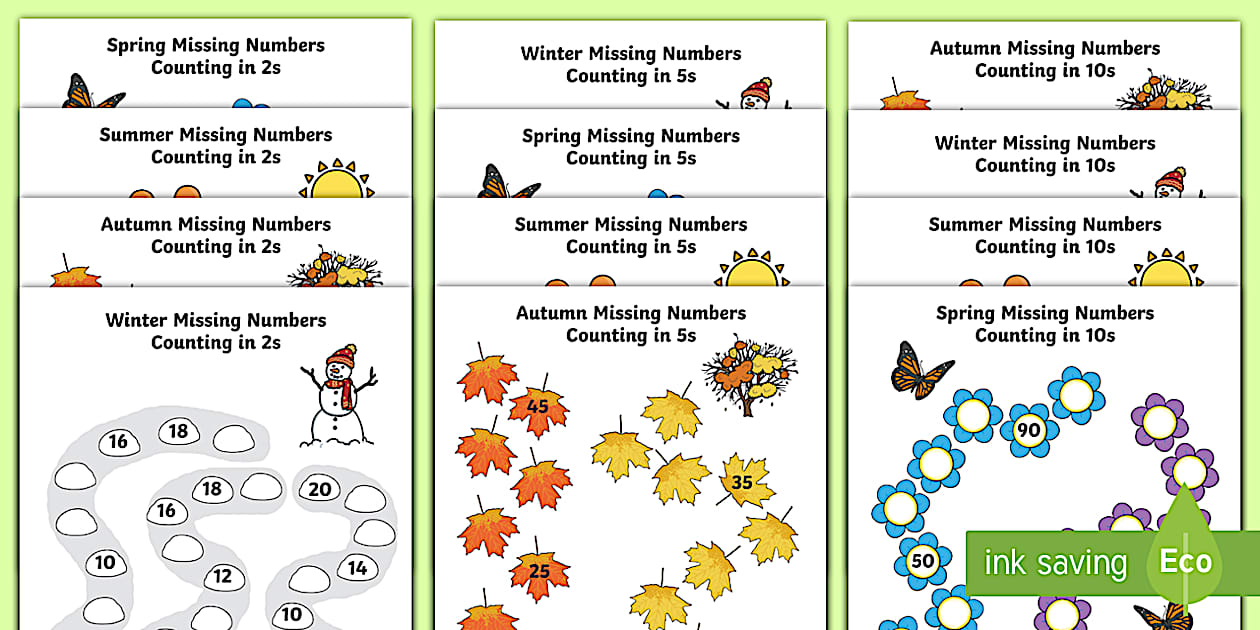 Spring Missing Numbers
Counting in 2s

Summer Missing Numbers
Counting in 2s

Autumn Missing Numbers
Counting in 2s

Winter Missing Numbers
Counting in 2s

16 18
18 20
16
10 12 14
10

Winter Missing Numbers
Counting in 5s

Spring Missing Numbers
Counting in 5s

Summer Missing Numbers
Counting in 5s

Autumn Missing Numbers
Counting in 5s

45
35
25

Autumn Missing Numbers
Counting in 10s

Winter Missing Numbers
Counting in 10s

Summer Missing Numbers
Counting in 10s

Spring Missing Numbers
Counting in 10s

90
50

ink saving Eco